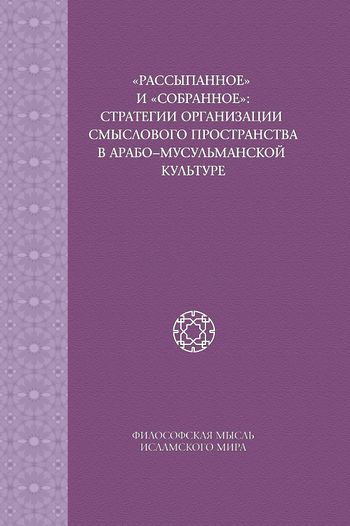 «РАССЫПАННОЕ» И «СОБРАННОЕ»: СТРАТЕГИИ ОРГАНИЗАЦИИ СМЫСЛОВОГО ПРОСТРАНСТВА В АРАБО–МУСУЛЬМАНСКОЙ КУЛЬТУРЕ

ФИЛОСОФСКАЯ МЫСЛЬ ИСЛАМСКОГО МИРА